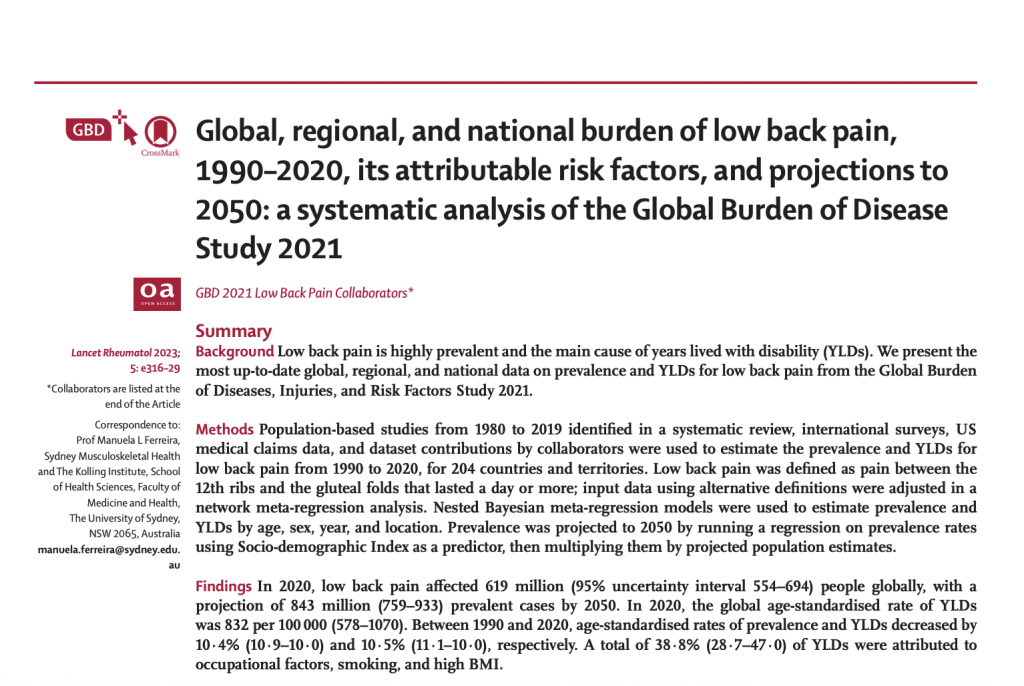 GBD

CrossMark

Global, regional, and national burden of low back pain, 1990–2020, its attributable risk factors, and projections to 2050: a systematic analysis of the Global Burden of Disease Study 2021

oa
OPEN ACCESS

GBD 2021 Low Back Pain Collaborators*

Lancet Rheumatol 2023; 5: e316–29

*Collaborators are listed at the end of the Article

Correspondence to: Prof Manuela L Ferreira, Sydney Musculoskeletal Health and The Kolling Institute, School of Health Sciences, Faculty of Medicine and Health, The University of Sydney, NSW 2065, Australia manuela.ferreira@sydney.edu.au

Summary

Background Low back pain is highly prevalent and the main cause of years lived with disability (YLDs). We present the most up-to-date global, regional, and national data on prevalence and YLDs for low back pain from the Global Burden of Diseases, Injuries, and Risk Factors Study 2021.

Methods Population-based studies from 1980 to 2019 identified in a systematic review, international surveys, US medical claims data, and dataset contributions by collaborators were used to estimate the prevalence and YLDs for low back pain from 1990 to 2020, for 204 countries and territories. Low back pain was defined as pain between the 12th ribs and the gluteal folds that lasted a day or more; input data using alternative definitions were adjusted in a network meta-regression analysis. Nested Bayesian meta-regression models were used to estimate prevalence and YLDs by age, sex, year, and location. Prevalence was projected to 2050 by running a regression on prevalence rates using Socio-demographic Index as a predictor, then multiplying them by projected population estimates.

Findings In 2020, low back pain affected 619 million (95% uncertainty interval 554–694) people globally, with a projection of 843 million (759–933) prevalent cases by 2050. In 2020, the global age-standardised rate of YLDs was 832 per 100 000 (578–1070). Between 1990 and 2020, age-standardised rates of prevalence and YLDs decreased by 10·4% (10·9–10·0) and 10·5% (11·1–10·0), respectively. A total of 38·8% (28·7–47·0) of YLDs were attributed to occupational factors, smoking, and high BMI.